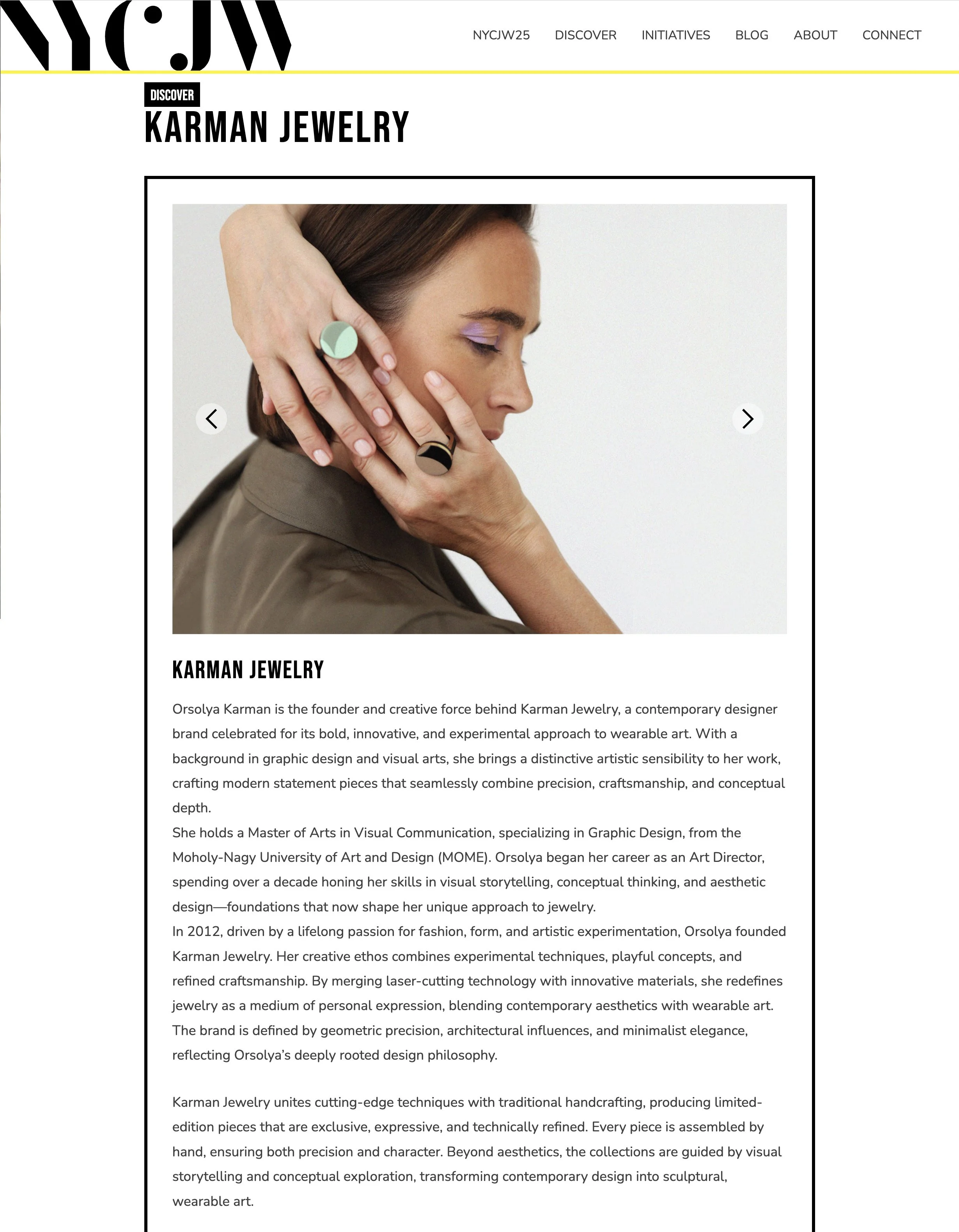 NYCJW

NYCJW25 DISCOVER INITIATIVES BLOG ABOUT CONNECT

DISCOVER

KARMAN JEWELRY

KARMAN JEWELRY

Orsolya Karman is the founder and creative force behind Karman Jewelry, a contemporary designer brand celebrated for its bold, innovative, and experimental approach to wearable art. With a background in graphic design and visual arts, she brings a distinctive artistic sensibility to her work, crafting modern statement pieces that seamlessly combine precision, craftsmanship, and conceptual depth.
She holds a Master of Arts in Visual Communication, specializing in Graphic Design, from the Moholy-Nagy University of Art and Design (MOME). Orsolya began her career as an Art Director, spending over a decade honing her skills in visual storytelling, conceptual thinking, and aesthetic design—foundations that now shape her unique approach to jewelry.
In 2012, driven by a lifelong passion for fashion, form, and artistic experimentation, Orsolya founded Karman Jewelry. Her creative ethos combines experimental techniques, playful concepts, and refined craftsmanship. By merging laser-cutting technology with innovative materials, she redefines jewelry as a medium of personal expression, blending contemporary aesthetics with wearable art. The brand is defined by geometric precision, architectural influences, and minimalist elegance, reflecting Orsolya's deeply rooted design philosophy.

Karman Jewelry unites cutting-edge techniques with traditional handcrafting, producing limited-edition pieces that are exclusive, expressive, and technically refined. Every piece is assembled by hand, ensuring both precision and character. Beyond aesthetics, the collections are guided by visual storytelling and conceptual exploration, transforming contemporary design into sculptural, wearable art.